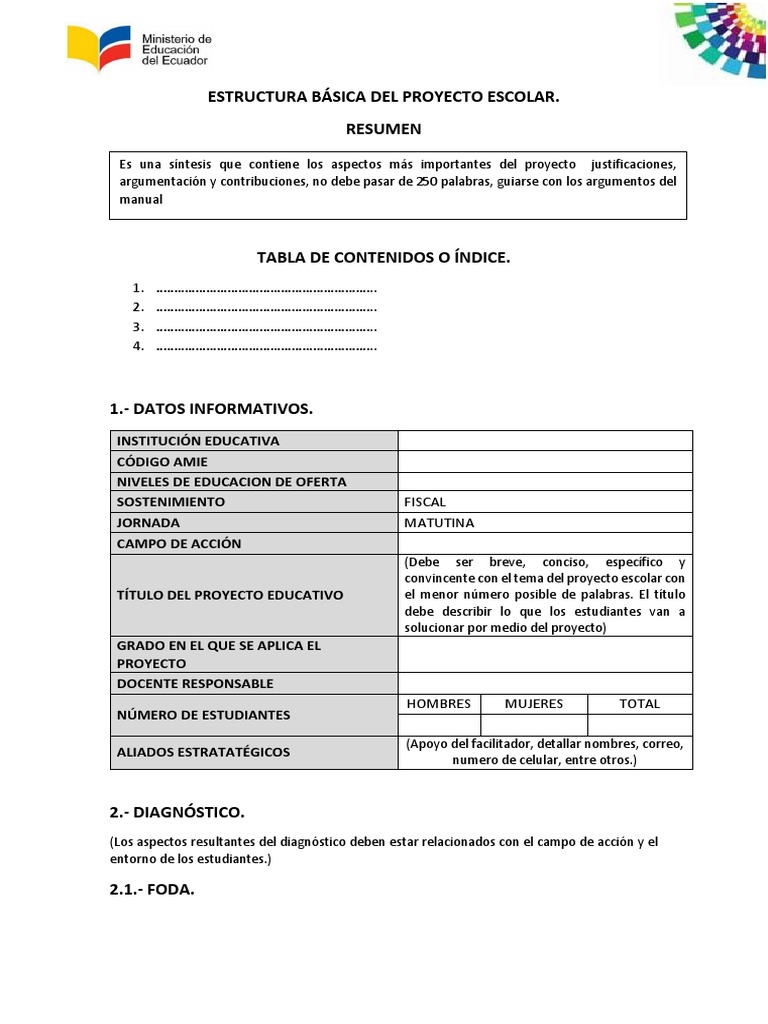 Ministerio de Educación del Ecuador

ESTRUCTURA BÁSICA DEL PROYECTO ESCOLAR.

RESUMEN

Es una síntesis que contiene los aspectos más importantes del proyecto justificaciones, argumentación y contribuciones, no debe pasar de 250 palabras, guiarse con los argumentos del manual

TABLA DE CONTENIDOS O ÍNDICE.

1. ……………………………………………………….
2. ……………………………………………………….
3. ……………………………………………………….
4. ……………………………………………………….

1.- DATOS INFORMATIVOS.

| INSTITUCIÓN EDUCATIVA | | | |
|---|---|---|---|
| CÓDIGO AMIE | | | |
| NIVELES DE EDUCACION DE OFERTA | | | |
| SOSTENIMIENTO | FISCAL | | |
| JORNADA | MATUTINA | | |
| CAMPO DE ACCIÓN | | | |
| TÍTULO DEL PROYECTO EDUCATIVO | (Debe ser breve, conciso, específico y convincente con el tema del proyecto escolar con el menor número posible de palabras. El título debe describir lo que los estudiantes van a solucionar por medio del proyecto) | | |
| GRADO EN EL QUE SE APLICA EL PROYECTO | | | |
| DOCENTE RESPONSABLE | | | |
| NÚMERO DE ESTUDIANTES | HOMBRES | MUJERES | TOTAL |
| | | | |
| ALIADOS ESTRATATÉGICOS | (Apoyo del facilitador, detallar nombres, correo, numero de celular, entre otros.) | | |

2.- DIAGNÓSTICO.

(Los aspectos resultantes del diagnóstico deben estar relacionados con el campo de acción y el entorno de los estudiantes.)

2.1.- FODA.